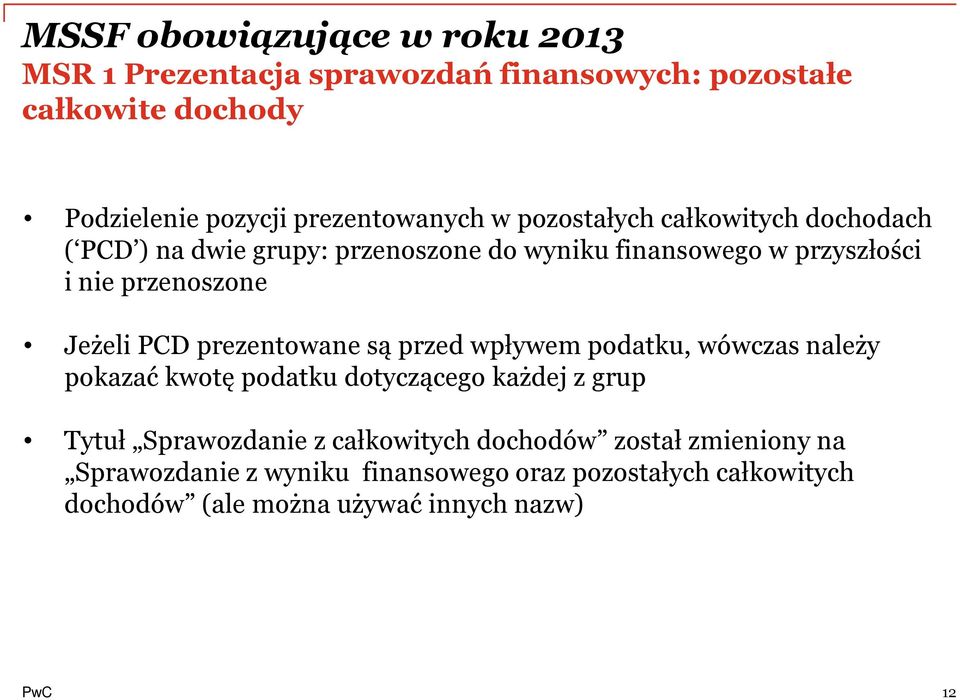 MSSF obowiązujące w roku 2013
MSR 1 Prezentacja sprawozdań finansowych: pozostałe całkowite dochody

• Podzielenie pozycji prezentowanych w pozostałych całkowitych dochodach (‘PCD’) na dwie grupy: przenoszone do wyniku finansowego w przyszłości i nie przenoszone

• Jeżeli PCD prezentowane są przed wpływem podatku, wówczas należy pokazać kwotę podatku dotyczącego każdej z grup

• Tytuł „Sprawozdanie z całkowitych dochodów” został zmieniony na „Sprawozdanie z wyniku finansowego oraz pozostałych całkowitych dochodów” (ale można używać innych nazw)

PwC

12